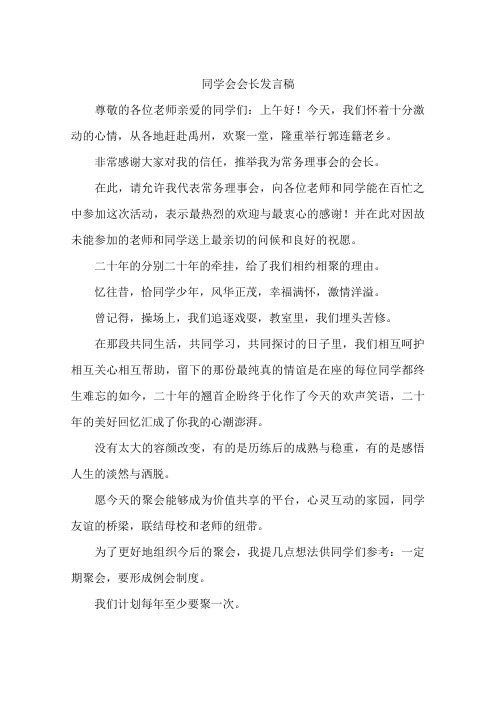 同学会会长发言稿

尊敬的各位老师亲爱的同学们：上午好！今天，我们怀着十分激动的心情，从各地赶赴禹州，欢聚一堂，隆重举行郭连籍老乡。

非常感谢大家对我的信任，推举我为常务理事会的会长。

在此，请允许我代表常务理事会，向各位老师和同学能在百忙之中参加这次活动，表示最热烈的欢迎与最衷心的感谢！并在此对因故未能参加的老师和同学送上最亲切的问候和良好的祝愿。

二十年的分别二十年的牵挂，给了我们相约相聚的理由。

忆往昔，恰同学少年，风华正茂，幸福满怀，激情洋溢。

曾记得，操场上，我们追逐戏耍，教室里，我们埋头苦修。

在那段共同生活，共同学习，共同探讨的日子里，我们相互呵护相互关心相互帮助，留下的那份最纯真的情谊是在座的每位同学都终生难忘的如今，二十年的翘首企盼终于化作了今天的欢声笑语，二十年的美好回忆汇成了你我的心潮澎湃。

没有太大的容颜改变，有的是历练后的成熟与稳重，有的是感悟人生的淡然与洒脱。

愿今天的聚会能够成为价值共享的平台，心灵互动的家园，同学友谊的桥梁，联结母校和老师的纽带。

为了更好地组织今后的聚会，我提几点想法供同学们参考：一定期聚会，要形成例会制度。

我们计划每年至少要聚一次。